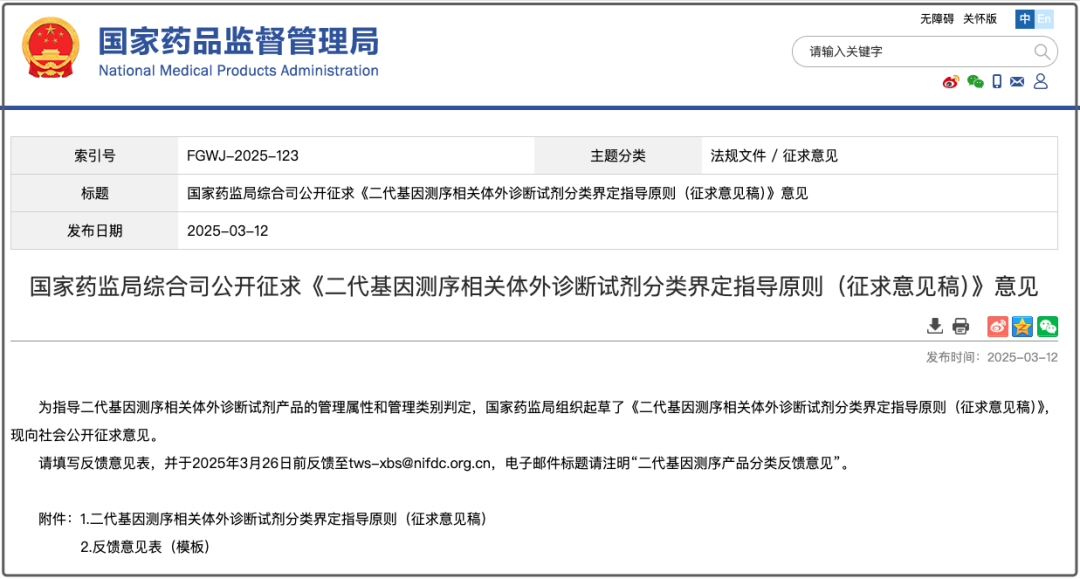 国家药品监督管理局
National Medical Products Administration

无障碍 关怀版 中 En

请输入关键字

| 索引号 | FGWJ-2025-123 | 主题分类 | 法规文件 / 征求意见 |
|---|---|---|---|
| 标题 | 国家药监局综合司公开征求《二代基因测序相关体外诊断试剂分类界定指导原则（征求意见稿）》意见 | | |
| 发布日期 | 2025-03-12 | | |

国家药监局综合司公开征求《二代基因测序相关体外诊断试剂分类界定指导原则（征求意见稿）》意见

发布时间：2025-03-12

为指导二代基因测序相关体外诊断试剂产品的管理属性和管理类别判定，国家药监局组织起草了《二代基因测序相关体外诊断试剂分类界定指导原则（征求意见稿）》，现向社会公开征求意见。

请填写反馈意见表，并于2025年3月26日前反馈至tws-xbs@nifdc.org.cn，电子邮件标题请注明“二代基因测序产品分类反馈意见”。

附件：1.二代基因测序相关体外诊断试剂分类界定指导原则（征求意见稿）
2.反馈意见表（模板）